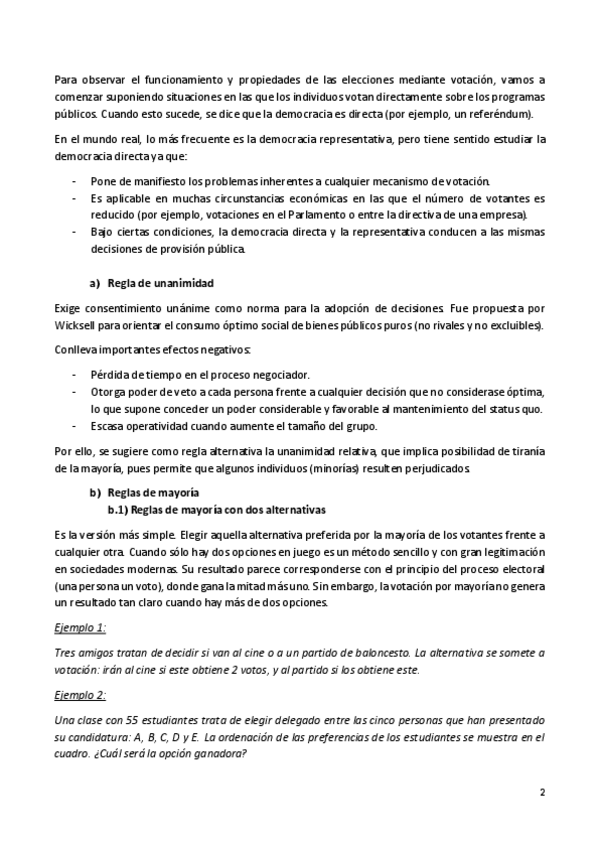 Para observar el funcionamiento y propiedades de las elecciones mediante votación, vamos a comenzar suponiendo situaciones en las que los individuos votan directamente sobre los programas públicos. Cuando esto sucede, se dice que la democracia es directa (por ejemplo, un referéndum).

En el mundo real, lo más frecuente es la democracia representativa, pero tiene sentido estudiar la democracia directa ya que:

- Pone de manifiesto los problemas inherentes a cualquier mecanismo de votación.
- Es aplicable en muchas circunstancias económicas en las que el número de votantes es reducido (por ejemplo, votaciones en el Parlamento o entre la directiva de una empresa).
- Bajo ciertas condiciones, la democracia directa y la representativa conducen a las mismas decisiones de provisión pública.

a) Regla de unanimidad

Exige consentimiento unánime como norma para la adopción de decisiones. Fue propuesta por Wicksell para orientar el consumo óptimo social de bienes públicos puros (no rivales y no excluibles).

Conlleva importantes efectos negativos:

- Pérdida de tiempo en el proceso negociador.
- Otorga poder de veto a cada persona frente a cualquier decisión que no considerase óptima, lo que supone conceder un poder considerable y favorable al mantenimiento del status quo.
- Escasa operatividad cuando aumente el tamaño del grupo.

Por ello, se sugiere como regla alternativa la unanimidad relativa, que implica posibilidad de tiranía de la mayoría, pues permite que algunos individuos (minorías) resulten perjudicados.

b) Reglas de mayoría
b.1) Reglas de mayoría con dos alternativas

Es la versión más simple. Elegir aquella alternativa preferida por la mayoría de los votantes frente a cualquier otra. Cuando sólo hay dos opciones en juego es un método sencillo y con gran legitimación en sociedades modernas. Su resultado parece corresponderse con el principio del proceso electoral (una persona un voto), donde gana la mitad más uno. Sin embargo, la votación por mayoría no genera un resultado tan claro cuando hay más de dos opciones.

Ejemplo 1:

Tres amigos tratan de decidir si van al cine o a un partido de baloncesto. La alternativa se somete a votación: irán al cine si este obtiene 2 votos, y al partido si los obtiene este.

Ejemplo 2:

Una clase con 55 estudiantes trata de elegir delegado entre las cinco personas que han presentado su candidatura: A, B, C, D y E. La ordenación de las preferencias de los estudiantes se muestra en el cuadro. ¿Cuál será la opción ganadora?

2